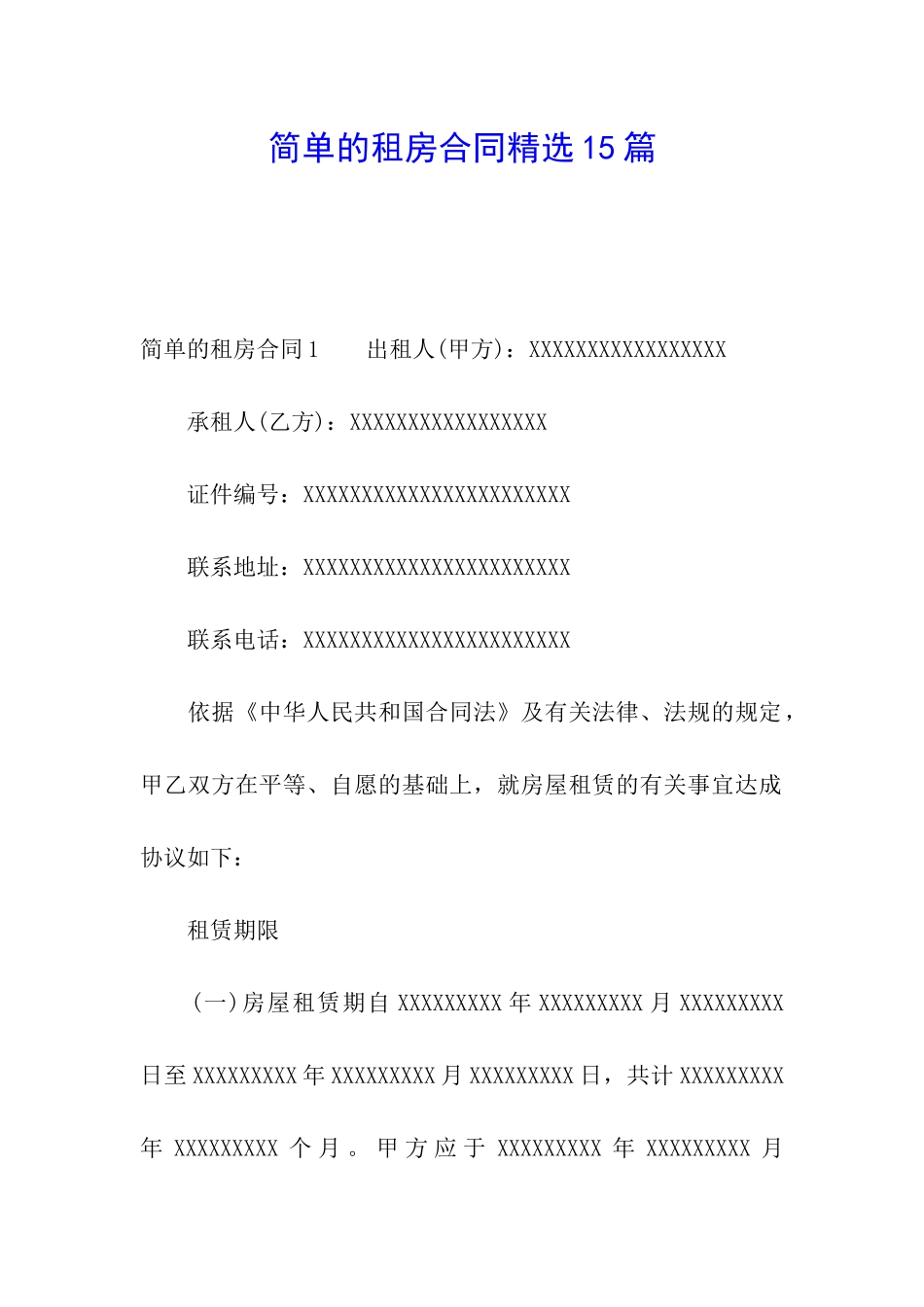 简单的租房合同精选15篇

简单的租房合同1　　出租人(甲方)：XXXXXXXXXXXXXXXXX

承租人(乙方)：XXXXXXXXXXXXXXXXX

证件编号：XXXXXXXXXXXXXXXXXXXXXXX

联系地址：XXXXXXXXXXXXXXXXXXXXXXX

联系电话：XXXXXXXXXXXXXXXXXXXXXXX

依据《中华人民共和国合同法》及有关法律、法规的规定，甲乙双方在平等、自愿的基础上，就房屋租赁的有关事宜达成协议如下：

租赁期限

(一)房屋租赁期自XXXXXXXXX年XXXXXXXXX月XXXXXXXXX日至XXXXXXXXX年XXXXXXXXX月XXXXXXXXX日，共计XXXXXXXXX年XXXXXXXXX个月。甲方应于XXXXXXXXX年XXXXXXXXX月